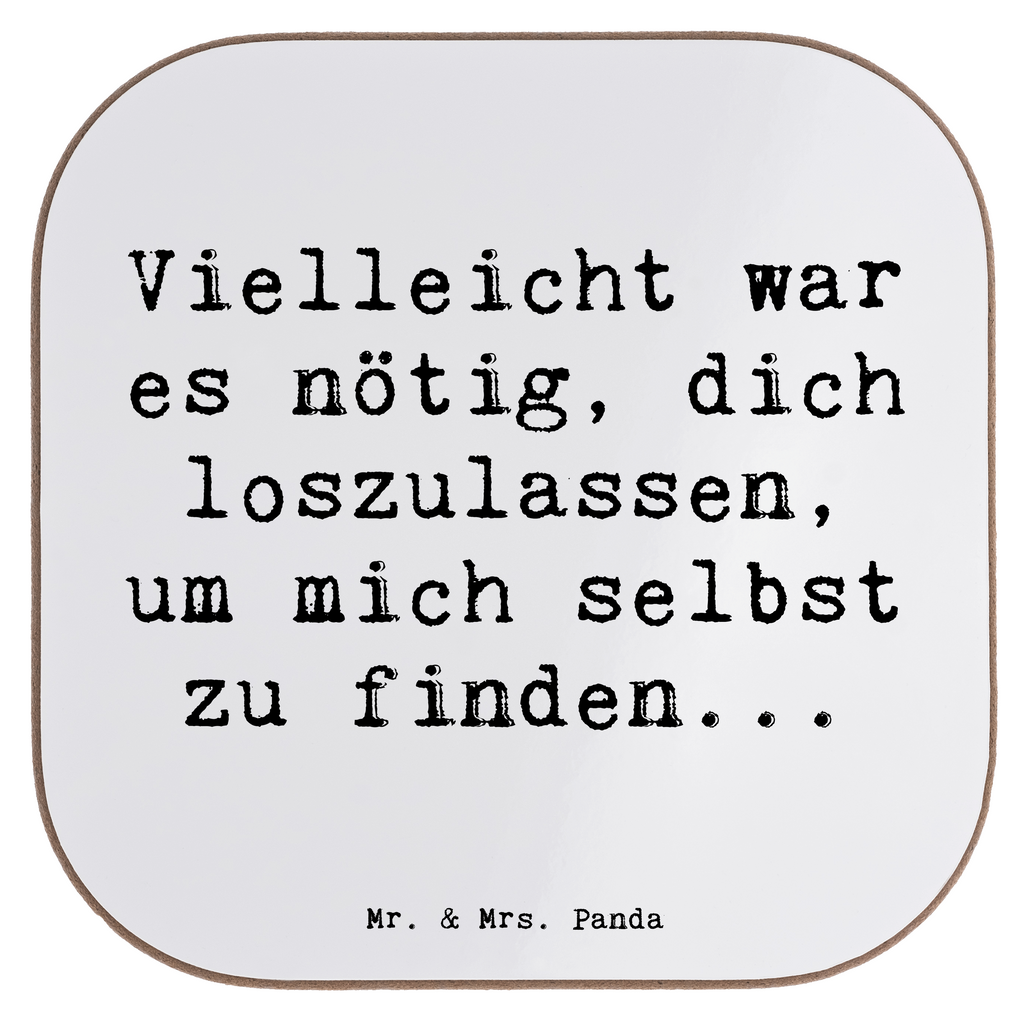 Vielleicht war es nötig, dich loszulassen, um mich selbst zu finden...

Mr. & Mrs. Panda